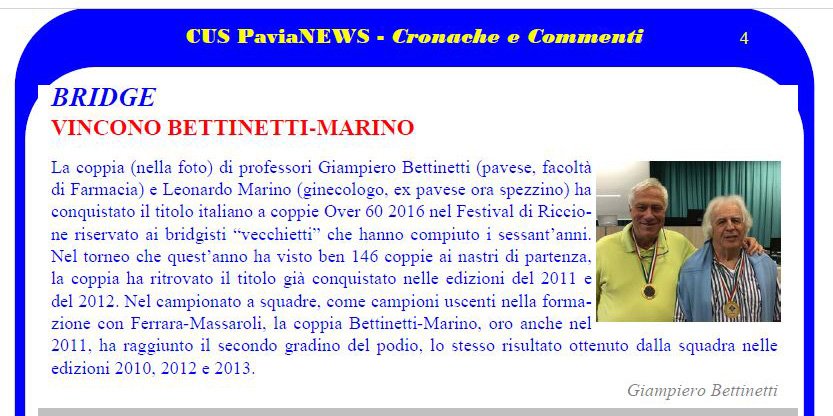 CUS PaviaNEWS - Cronache e Commenti

4

BRIDGE

VINCONO BETTINETTI-MARINO

La coppia (nella foto) di professori Giampiero Bettinetti (pavese, facoltà di Farmacia) e Leonardo Marino (ginecologo, ex pavese ora spezzino) ha conquistato il titolo italiano a coppie Over 60 2016 nel Festival di Riccione riservato ai bridgisti "vecchietti" che hanno compiuto i sessant'anni. Nel torneo che quest'anno ha visto ben 146 coppie ai nastri di partenza, la coppia ha ritrovato il titolo già conquistato nelle edizioni del 2011 e del 2012. Nel campionato a squadre, come campioni uscenti nella formazione con Ferrara-Massaroli, la coppia Bettinetti-Marino, oro anche nel 2011, ha raggiunto il secondo gradino del podio, lo stesso risultato ottenuto dalla squadra nelle edizioni 2010, 2012 e 2013.

Giampiero Bettinetti